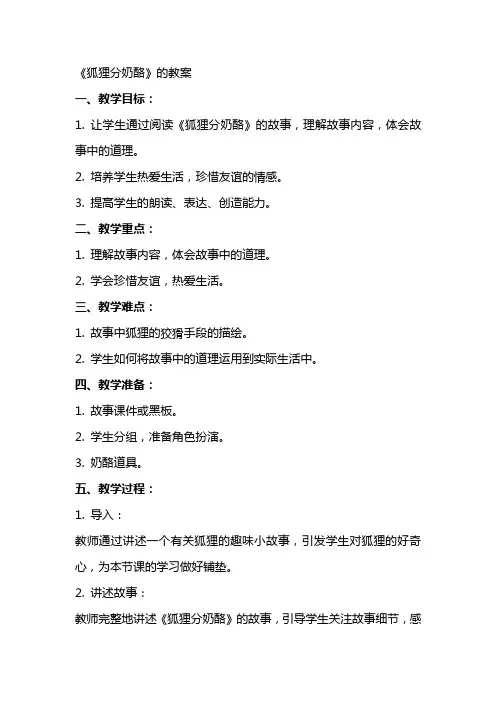 《狐狸分奶酪》的教案

一、教学目标：

1. 让学生通过阅读《狐狸分奶酪》的故事，理解故事内容，体会故事中的道理。

2. 培养学生热爱生活，珍惜友谊的情感。

3. 提高学生的朗读、表达、创造能力。

二、教学重点：

1. 理解故事内容，体会故事中的道理。

2. 学会珍惜友谊，热爱生活。

三、教学难点：

1. 故事中狐狸的狡猾手段的描绘。

2. 学生如何将故事中的道理运用到实际生活中。

四、教学准备：

1. 故事课件或黑板。

2. 学生分组，准备角色扮演。

3. 奶酪道具。

五、教学过程：

1. 导入：

教师通过讲述一个有关狐狸的趣味小故事，引发学生对狐狸的好奇心，为本节课的学习做好铺垫。

2. 讲述故事：

教师完整地讲述《狐狸分奶酪》的故事，引导学生关注故事细节，感